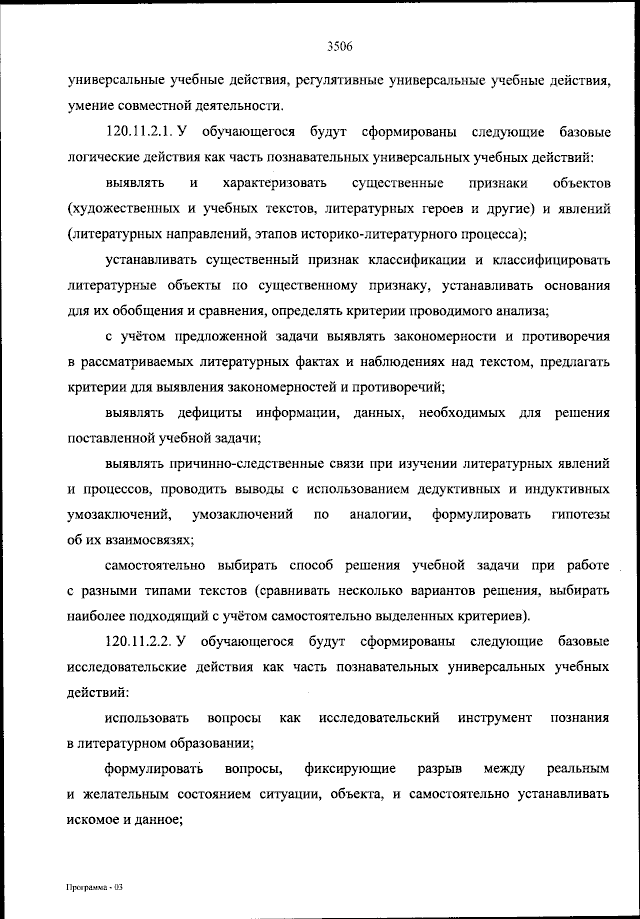 3506

универсальные учебные действия, регулятивные универсальные учебные действия, умение совместной деятельности.

120.11.2.1. У обучающегося будут сформированы следующие базовые логические действия как часть познавательных универсальных учебных действий:

выявлять и характеризовать существенные признаки объектов (художественных и учебных текстов, литературных героев и другие) и явлений (литературных направлений, этапов историко-литературного процесса);

устанавливать существенный признак классификации и классифицировать литературные объекты по существенному признаку, устанавливать основания для их обобщения и сравнения, определять критерии проводимого анализа;

с учётом предложенной задачи выявлять закономерности и противоречия в рассматриваемых литературных фактах и наблюдениях над текстом, предлагать критерии для выявления закономерностей и противоречий;

выявлять дефициты информации, данных, необходимых для решения поставленной учебной задачи;

выявлять причинно-следственные связи при изучении литературных явлений и процессов, проводить выводы с использованием дедуктивных и индуктивных умозаключений, умозаключений по аналогии, формулировать гипотезы об их взаимосвязях;

самостоятельно выбирать способ решения учебной задачи при работе с разными типами текстов (сравнивать несколько вариантов решения, выбирать наиболее подходящий с учётом самостоятельно выделенных критериев).

120.11.2.2. У обучающегося будут сформированы следующие базовые исследовательские действия как часть познавательных универсальных учебных действий:

использовать вопросы как исследовательский инструмент познания в литературном образовании;

формулировать вопросы, фиксирующие разрыв между реальным и желательным состоянием ситуации, объекта, и самостоятельно устанавливать искомое и данное;

Программа - 03